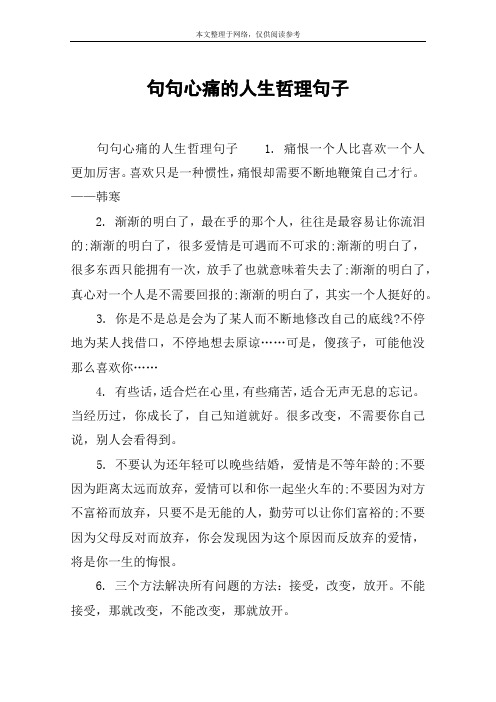 本文整理于网络，仅供阅读参考

句句心痛的人生哲理句子

句句心痛的人生哲理句子　　1. 痛恨一个人比喜欢一个人更加厉害。喜欢只是一种惯性，痛恨却需要不断地鞭策自己才行。——韩寒

2. 渐渐的明白了，最在乎的那个人，往往是最容易让你流泪的;渐渐的明白了，很多爱情是可遇而不可求的;渐渐的明白了，很多东西只能拥有一次，放手了也就意味着失去了;渐渐的明白了，真心对一个人是不需要回报的;渐渐的明白了，其实一个人挺好的。

3. 你是不是总是会为了某人而不断地修改自己的底线?不停地为某人找借口，不停地想去原谅……可是，傻孩子，可能他没那么喜欢你……

4. 有些话，适合烂在心里，有些痛苦，适合无声无息的忘记。当经历过，你成长了，自己知道就好。很多改变，不需要你自己说，别人会看得到。

5. 不要认为还年轻可以晚些结婚，爱情是不等年龄的;不要因为距离太远而放弃，爱情可以和你一起坐火车的;不要因为对方不富裕而放弃，只要不是无能的人，勤劳可以让你们富裕的;不要因为父母反对而放弃，你会发现因为这个原因而反放弃的爱情，将是你一生的悔恨。

6. 三个方法解决所有问题的方法：接受，改变，放开。不能接受，那就改变，不能改变，那就放开。